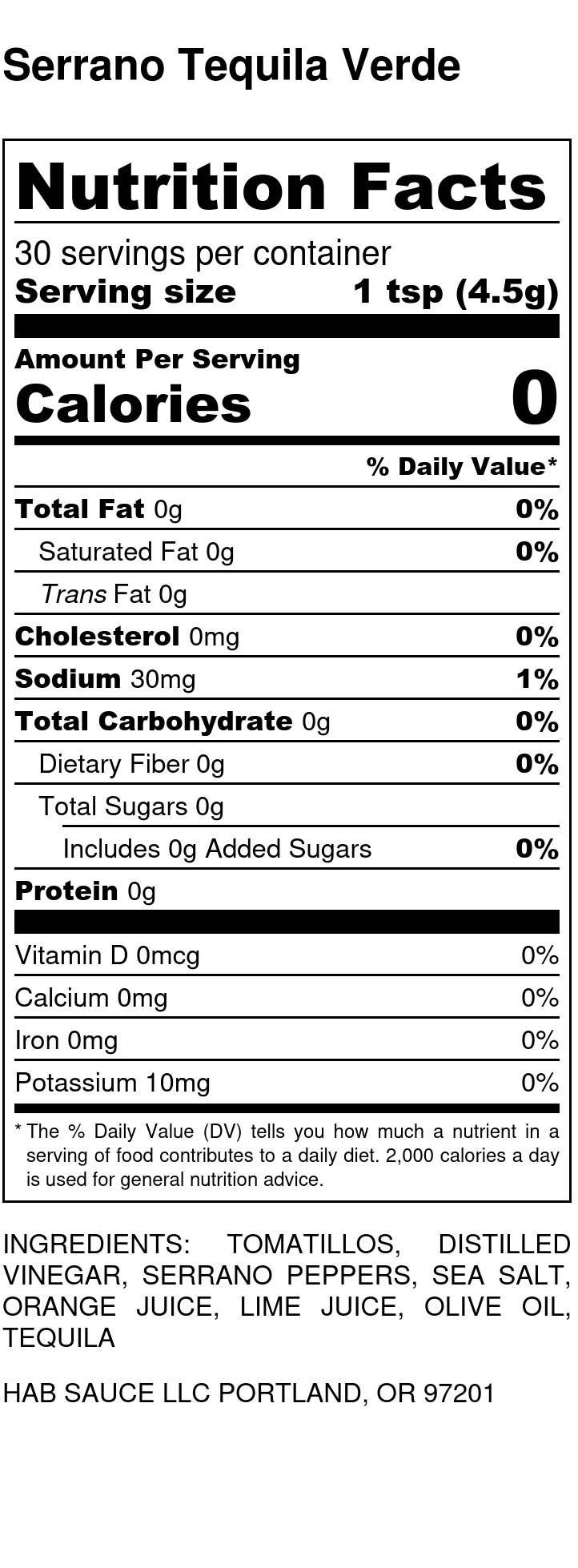 Serrano Tequila Verde

Nutrition Facts

30 servings per container
Serving size 1 tsp (4.5g)

Amount Per Serving
Calories 0

% Daily Value*

Total Fat 0g 0%
Saturated Fat 0g 0%
Trans Fat 0g
Cholesterol 0mg 0%
Sodium 30mg 1%
Total Carbohydrate 0g 0%
Dietary Fiber 0g 0%
Total Sugars 0g
Includes 0g Added Sugars 0%
Protein 0g

Vitamin D 0mcg 0%
Calcium 0mg 0%
Iron 0mg 0%
Potassium 10mg 0%

* The % Daily Value (DV) tells you how much a nutrient in a serving of food contributes to a daily diet. 2,000 calories a day is used for general nutrition advice.

INGREDIENTS: TOMATILLOS, DISTILLED VINEGAR, SERRANO PEPPERS, SEA SALT, ORANGE JUICE, LIME JUICE, OLIVE OIL, TEQUILA

HAB SAUCE LLC PORTLAND, OR 97201